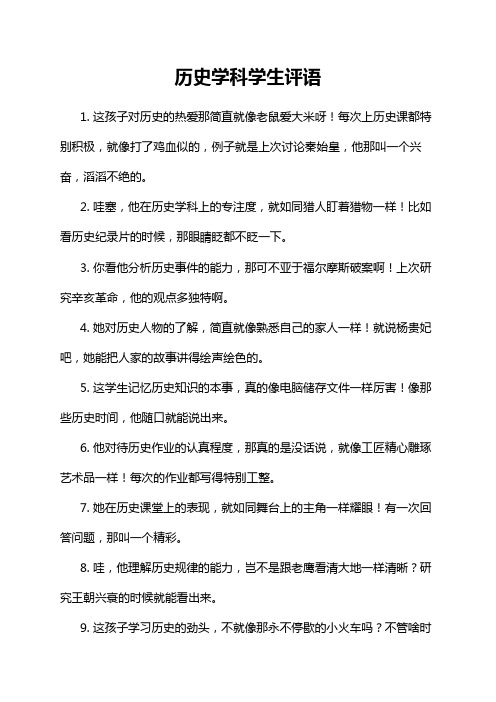 历史学科学生评语

1. 这孩子对历史的热爱那简直就像老鼠爱大米呀！每次上历史课都特别积极，就像打了鸡血似的，例子就是上次讨论秦始皇，他那叫一个兴奋，滔滔不绝的。

2. 哇塞，他在历史学科上的专注度，就如同猎人盯着猎物一样！比如看历史纪录片的时候，那眼睛眨都不眨一下。

3. 你看他分析历史事件的能力，那可不亚于福尔摩斯破案啊！上次研究辛亥革命，他的观点多独特啊。

4. 她对历史人物的了解，简直就像熟悉自己的家人一样！就说杨贵妃吧，她能把人家的故事讲得绘声绘色的。

5. 这学生记忆历史知识的本事，真的像电脑储存文件一样厉害！像那些历史时间，他随口就能说出来。

6. 他对待历史作业的认真程度，那真的是没话说，就像工匠精心雕琢艺术品一样！每次的作业都写得特别工整。

7. 她在历史课堂上的表现，就如同舞台上的主角一样耀眼！有一次回答问题，那叫一个精彩。

8. 哇，他理解历史规律的能力，岂不是跟老鹰看清大地一样清晰？研究王朝兴衰的时候就能看出来。

9. 这孩子学习历史的劲头，不就像那永不停歇的小火车吗？不管啥时